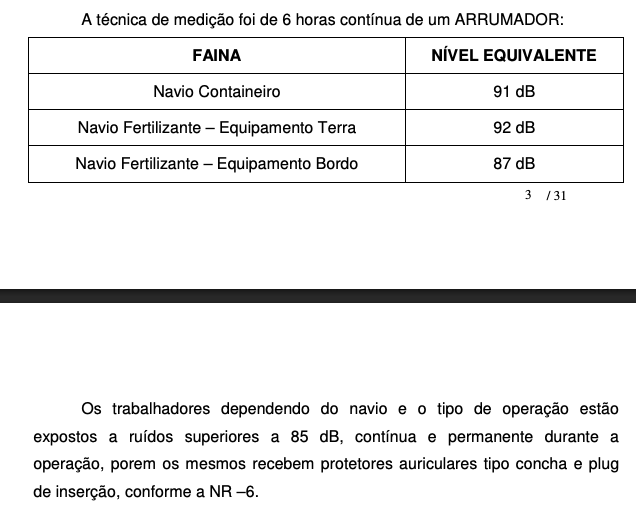 A técnica de medição foi de 6 horas contínua de um ARRUMADOR:

| FAINA | NÍVEL EQUIVALENTE |
|---|---|
| Navio Containeiro | 91 dB |
| Navio Fertilizante – Equipamento Terra | 92 dB |
| Navio Fertilizante – Equipamento Bordo | 87 dB |

3 / 31

Os trabalhadores dependendo do navio e o tipo de operação estão expostos a ruídos superiores a 85 dB, contínua e permanente durante a operação, porem os mesmos recebem protetores auriculares tipo concha e plug de inserção, conforme a NR –6.